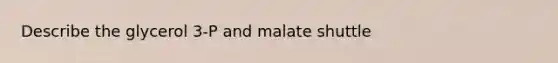 Describe the glycerol 3-P and malate shuttle